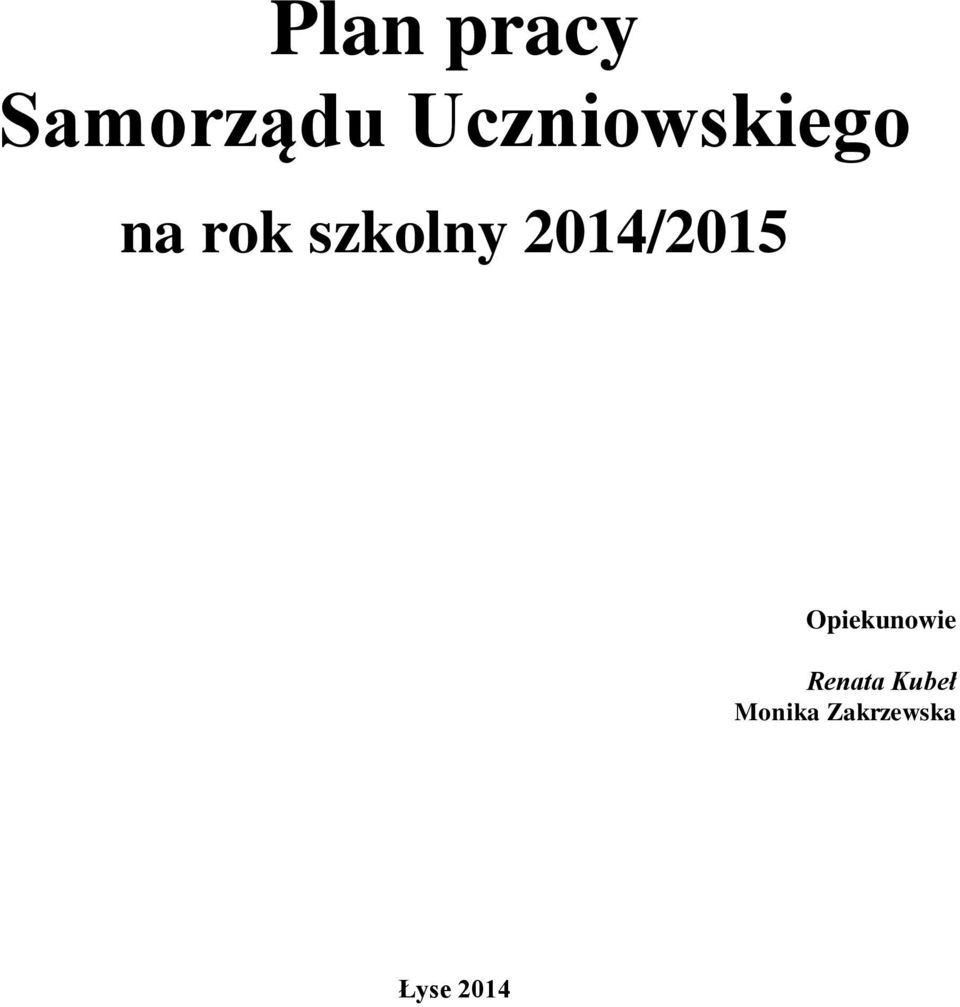 Plan pracy
Samorządu Uczniowskiego
na rok szkolny 2014/2015

Opiekunowie

Renata Kubeł
Monika Zakrzewska

Łyse 2014